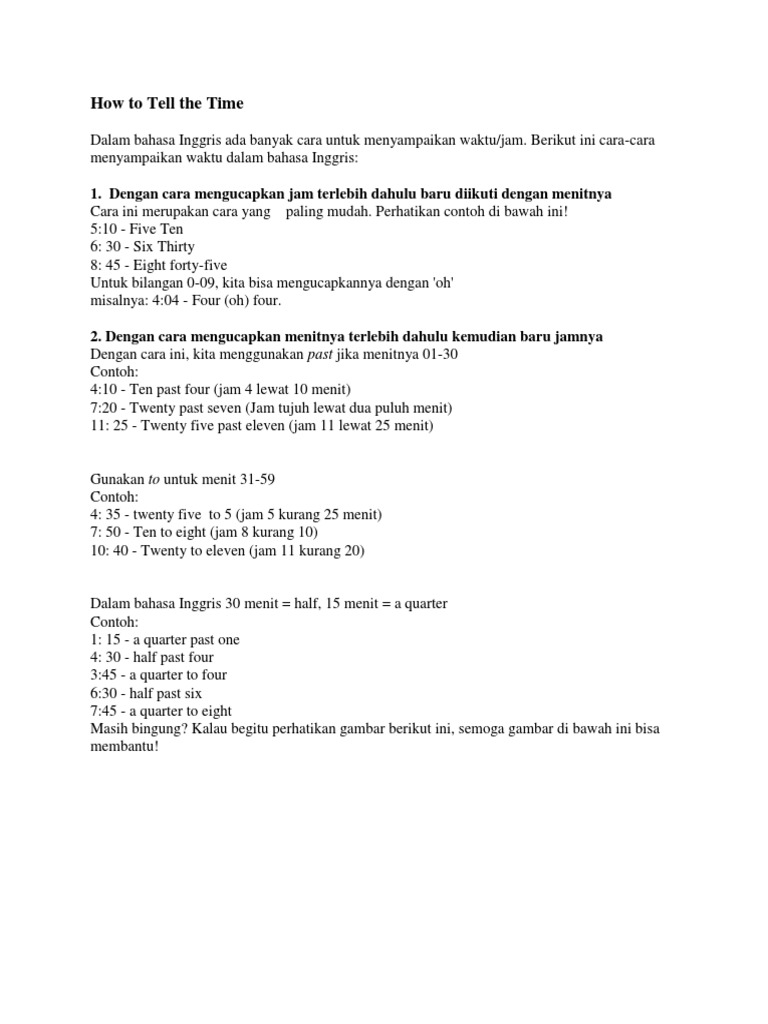 How to Tell the Time

Dalam bahasa Inggris ada banyak cara untuk menyampaikan waktu/jam. Berikut ini cara-cara menyampaikan waktu dalam bahasa Inggris:

1. Dengan cara mengucapkan jam terlebih dahulu baru diikuti dengan menitnya
Cara ini merupakan cara yang paling mudah. Perhatikan contoh di bawah ini!
5:10 - Five Ten
6: 30 - Six Thirty
8: 45 - Eight forty-five
Untuk bilangan 0-09, kita bisa mengucapkannya dengan 'oh'
misalnya: 4:04 - Four (oh) four.

2. Dengan cara mengucapkan menitnya terlebih dahulu kemudian baru jamnya
Dengan cara ini, kita menggunakan past jika menitnya 01-30
Contoh:
4:10 - Ten past four (jam 4 lewat 10 menit)
7:20 - Twenty past seven (Jam tujuh lewat dua puluh menit)
11: 25 - Twenty five past eleven (jam 11 lewat 25 menit)

Gunakan to untuk menit 31-59
Contoh:
4: 35 - twenty five to 5 (jam 5 kurang 25 menit)
7: 50 - Ten to eight (jam 8 kurang 10)
10: 40 - Twenty to eleven (jam 11 kurang 20)

Dalam bahasa Inggris 30 menit = half, 15 menit = a quarter
Contoh:
1: 15 - a quarter past one
4: 30 - half past four
3:45 - a quarter to four
6:30 - half past six
7:45 - a quarter to eight
Masih bingung? Kalau begitu perhatikan gambar berikut ini, semoga gambar di bawah ini bisa membantu!